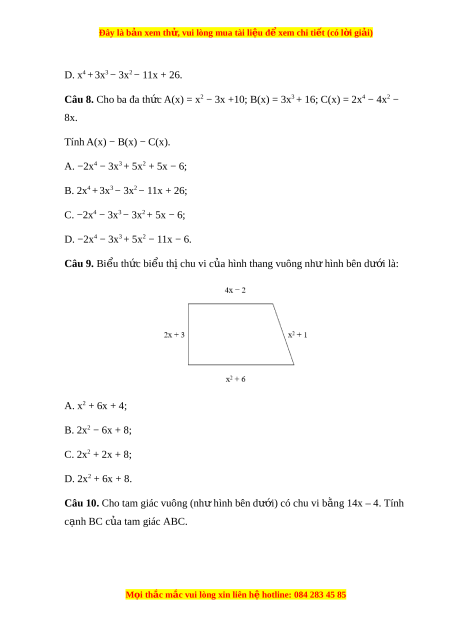 Đây là bản xem thử, vui lòng mua tài liệu để xem chi tiết (có lời giải)

D. $x^4 + 3x^3 - 3x^2 - 11x + 26$.

**Câu 8.** Cho ba đa thức $A(x) = x^2 - 3x + 10$; $B(x) = 3x^3 + 16$; $C(x) = 2x^4 - 4x^2 - 8x$.

Tính $A(x) - B(x) - C(x)$.

A. $-2x^4 - 3x^3 + 5x^2 + 5x - 6$;

B. $2x^4 + 3x^3 - 3x^2 - 11x + 26$;

C. $-2x^4 - 3x^3 - 3x^2 + 5x - 6$;

D. $-2x^4 - 3x^3 + 5x^2 - 11x - 6$.

**Câu 9.** Biểu thức biểu thị chu vi của hình thang vuông như hình bên dưới là:

$4x - 2$

$2x + 3$

$x^2 + 1$

$x^2 + 6$

A. $x^2 + 6x + 4$;

B. $2x^2 - 6x + 8$;

C. $2x^2 + 2x + 8$;

D. $2x^2 + 6x + 8$.

**Câu 10.** Cho tam giác vuông (như hình bên dưới) có chu vi bằng $14x - 4$. Tính cạnh BC của tam giác ABC.

Mọi thắc mắc vui lòng xin liên hệ hotline: 084 283 45 85